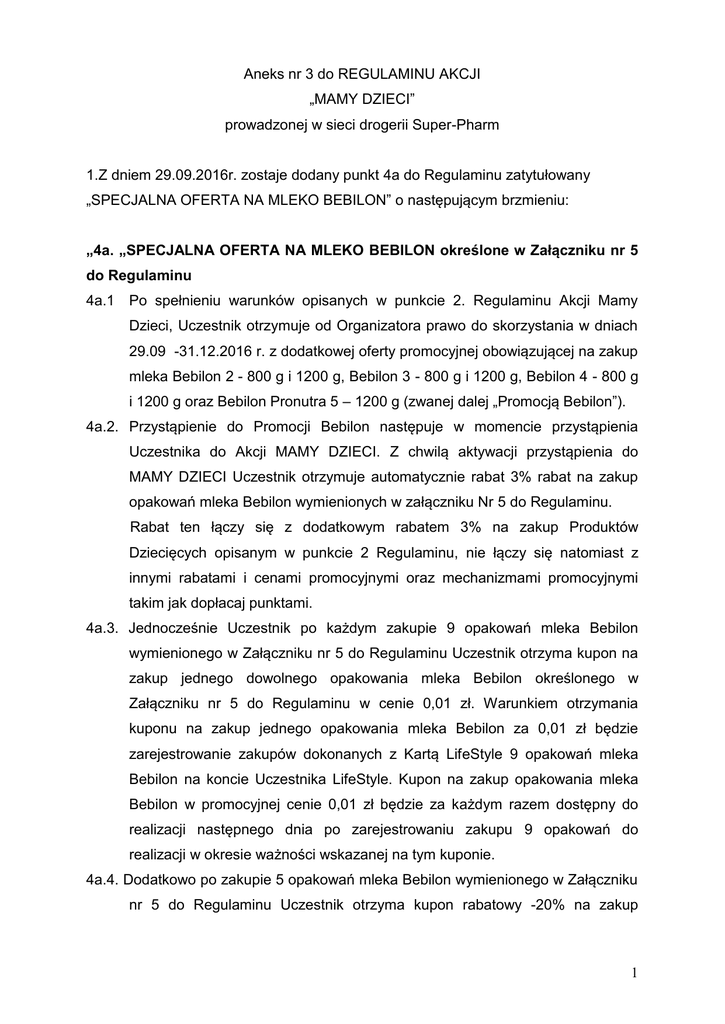 Aneks nr 3 do REGULAMINU AKCJI
„MAMY DZIECI”
prowadzonej w sieci drogerii Super-Pharm

1.Z dniem 29.09.2016r. zostaje dodany punkt 4a do Regulaminu zatytułowany „SPECJALNA OFERTA NA MLEKO BEBILON” o następującym brzmieniu:

„4a. „SPECJALNA OFERTA NA MLEKO BEBILON określone w Załączniku nr 5 do Regulaminu

4a.1 Po spełnieniu warunków opisanych w punkcie 2. Regulaminu Akcji Mamy Dzieci, Uczestnik otrzymuje od Organizatora prawo do skorzystania w dniach 29.09 -31.12.2016 r. z dodatkowej oferty promocyjnej obowiązującej na zakup mleka Bebilon 2 - 800 g i 1200 g, Bebilon 3 - 800 g i 1200 g, Bebilon 4 - 800 g i 1200 g oraz Bebilon Pronutra 5 – 1200 g (zwanej dalej „Promocją Bebilon”).

4a.2. Przystąpienie do Promocji Bebilon następuje w momencie przystąpienia Uczestnika do Akcji MAMY DZIECI. Z chwilą aktywacji przystąpienia do MAMY DZIECI Uczestnik otrzymuje automatycznie rabat 3% rabat na zakup opakowań mleka Bebilon wymienionych w załączniku Nr 5 do Regulaminu.

Rabat ten łączy się z dodatkowym rabatem 3% na zakup Produktów Dziecięcych opisanym w punkcie 2 Regulaminu, nie łączy się natomiast z innymi rabatami i cenami promocyjnymi oraz mechanizmami promocyjnymi takim jak dopłacaj punktami.

4a.3. Jednocześnie Uczestnik po każdym zakupie 9 opakowań mleka Bebilon wymienionego w Załączniku nr 5 do Regulaminu Uczestnik otrzyma kupon na zakup jednego dowolnego opakowania mleka Bebilon określonego w Załączniku nr 5 do Regulaminu w cenie 0,01 zł. Warunkiem otrzymania kuponu na zakup jednego opakowania mleka Bebilon za 0,01 zł będzie zarejestrowanie zakupów dokonanych z Kartą LifeStyle 9 opakowań mleka Bebilon na koncie Uczestnika LifeStyle. Kupon na zakup opakowania mleka Bebilon w promocyjnej cenie 0,01 zł będzie za każdym razem dostępny do realizacji następnego dnia po zarejestrowaniu zakupu 9 opakowań do realizacji w okresie ważności wskazanej na tym kuponie.

4a.4. Dodatkowo po zakupie 5 opakowań mleka Bebilon wymienionego w Załączniku nr 5 do Regulaminu Uczestnik otrzyma kupon rabatowy -20% na zakup

1